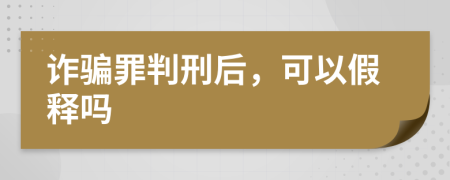 诈骗罪判刑后，可以假释吗